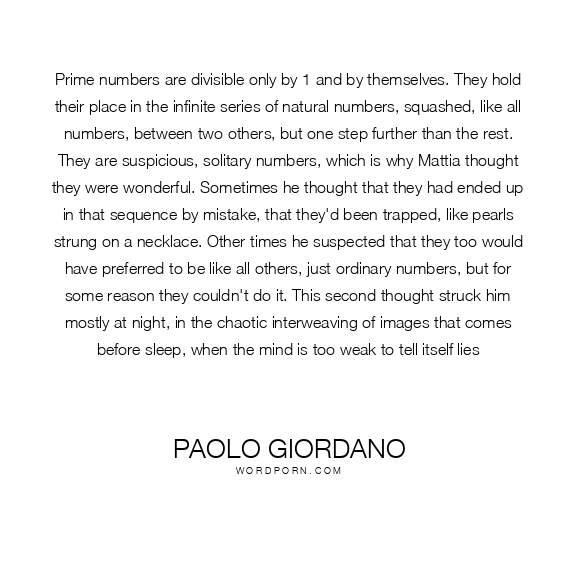 Prime numbers are divisible only by 1 and by themselves. They hold their place in the infinite series of natural numbers, squashed, like all numbers, between two others, but one step further than the rest. They are suspicious, solitary numbers, which is why Mattia thought they were wonderful. Sometimes he thought that they had ended up in that sequence by mistake, that they'd been trapped, like pearls strung on a necklace. Other times he suspected that they too would have preferred to be like all others, just ordinary numbers, but for some reason they couldn't do it. This second thought struck him mostly at night, in the chaotic interweaving of images that comes before sleep, when the mind is too weak to tell itself lies

PAOLO GIORDANO
WORDPORN.COM